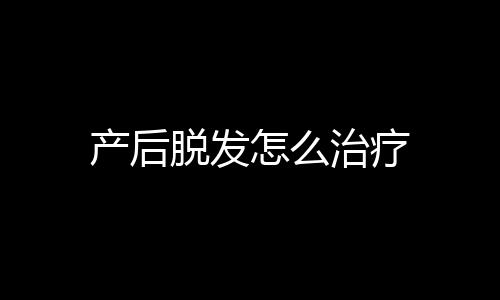 产后脱发怎么治疗